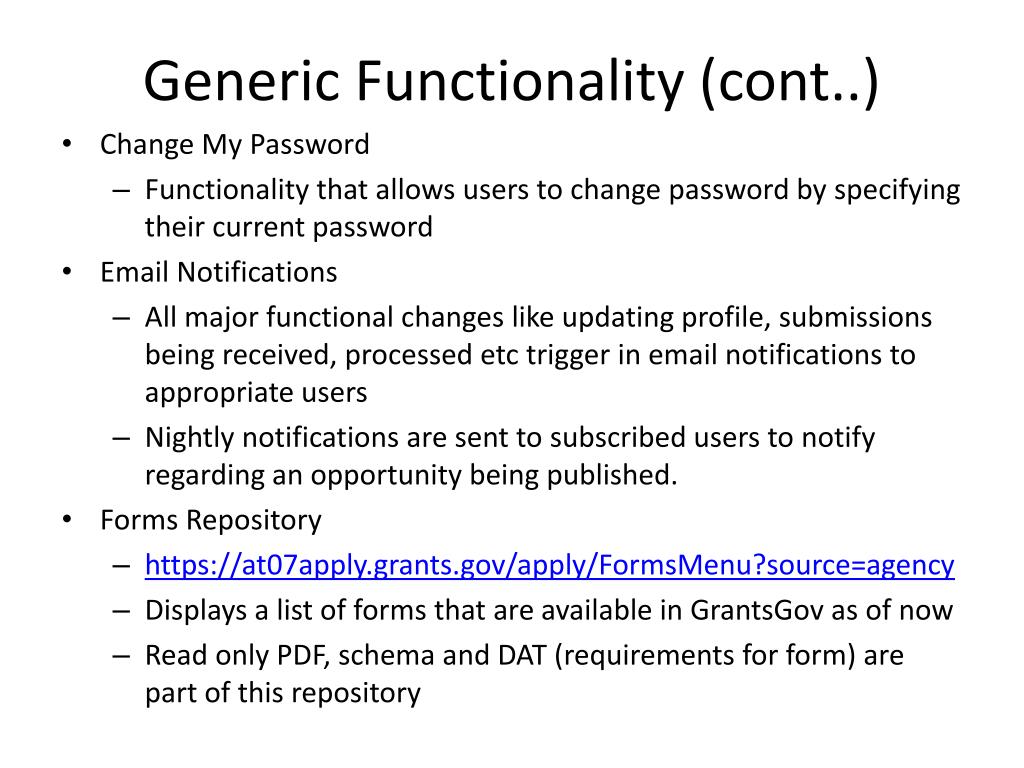 Generic Functionality (cont..)

• Change My Password
  – Functionality that allows users to change password by specifying their current password
• Email Notifications
  – All major functional changes like updating profile, submissions being received, processed etc trigger in email notifications to appropriate users
  – Nightly notifications are sent to subscribed users to notify regarding an opportunity being published.
• Forms Repository
  – https://at07apply.grants.gov/apply/FormsMenu?source=agency
  – Displays a list of forms that are available in GrantsGov as of now
  – Read only PDF, schema and DAT (requirements for form) are part of this repository